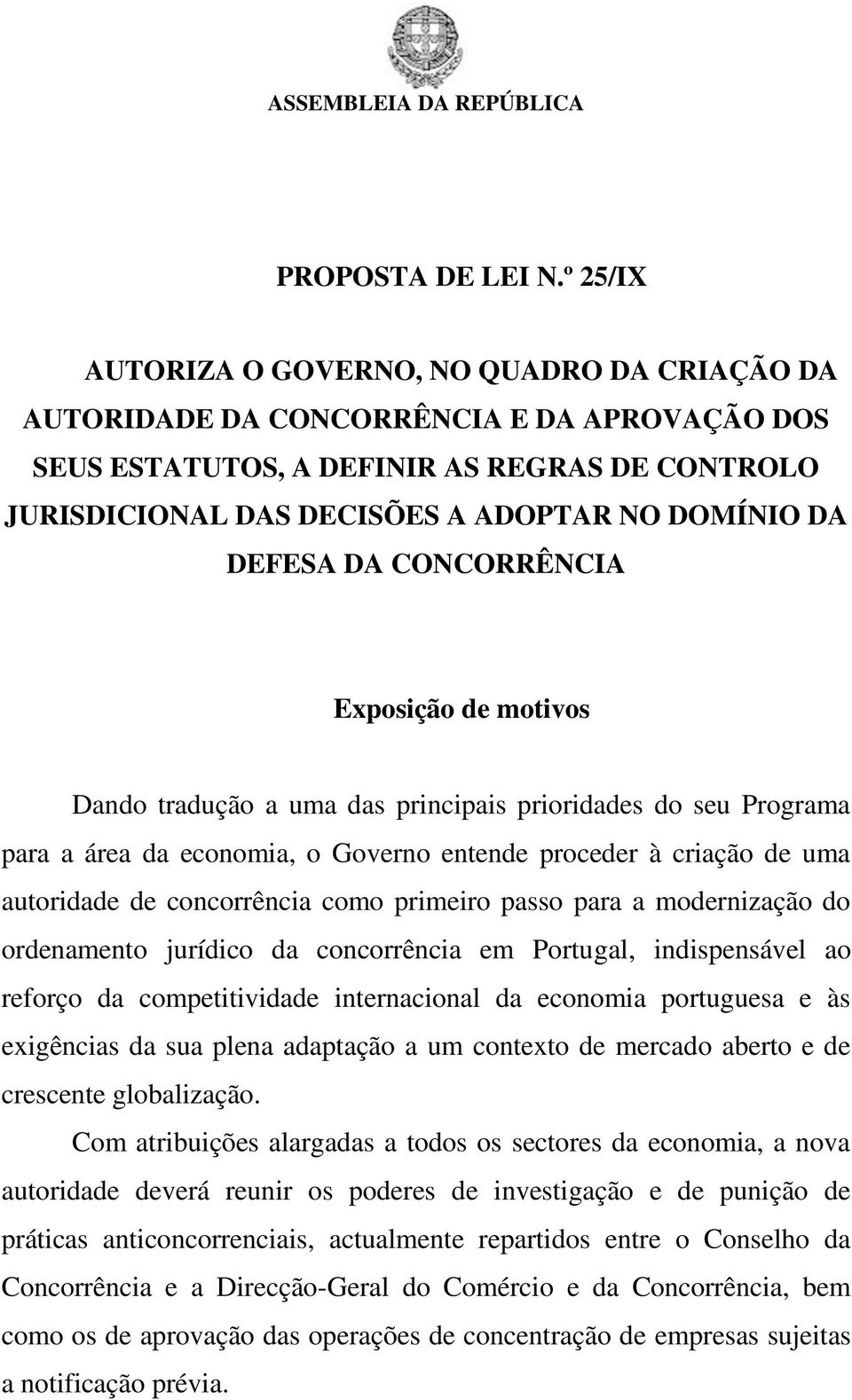 ASSEMBLEIA DA REPÚBLICA

PROPOSTA DE LEI N.º 25/IX

AUTORIZA O GOVERNO, NO QUADRO DA CRIAÇÃO DA AUTORIDADE DA CONCORRÊNCIA E DA APROVAÇÃO DOS SEUS ESTATUTOS, A DEFINIR AS REGRAS DE CONTROLO JURISDICIONAL DAS DECISÕES A ADOPTAR NO DOMÍNIO DA DEFESA DA CONCORRÊNCIA

Exposição de motivos

Dando tradução a uma das principais prioridades do seu Programa para a área da economia, o Governo entende proceder à criação de uma autoridade de concorrência como primeiro passo para a modernização do ordenamento jurídico da concorrência em Portugal, indispensável ao reforço da competitividade internacional da economia portuguesa e às exigências da sua plena adaptação a um contexto de mercado aberto e de crescente globalização.

Com atribuições alargadas a todos os sectores da economia, a nova autoridade deverá reunir os poderes de investigação e de punição de práticas anticoncorrenciais, actualmente repartidos entre o Conselho da Concorrência e a Direcção-Geral do Comércio e da Concorrência, bem como os de aprovação das operações de concentração de empresas sujeitas a notificação prévia.